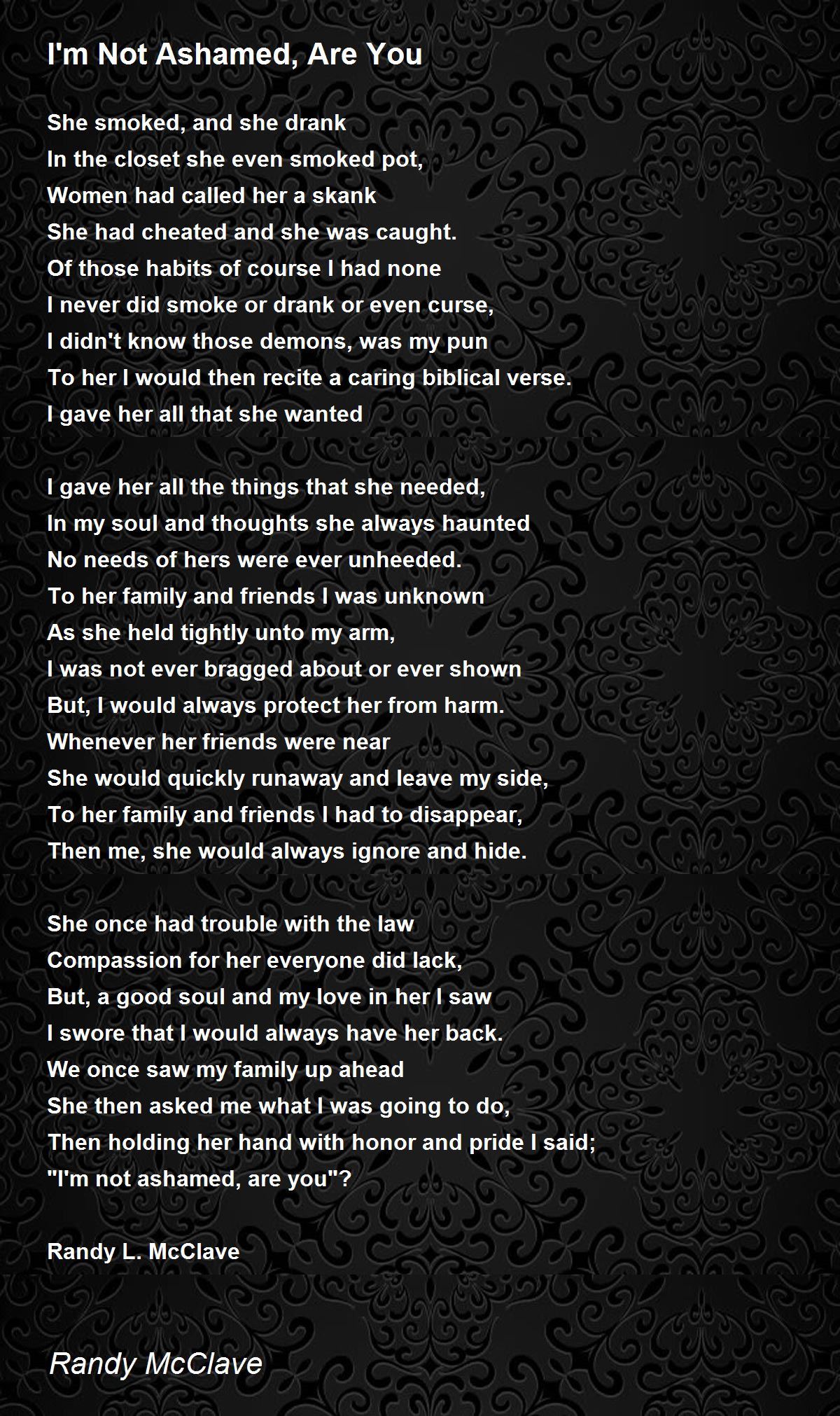 I'm Not Ashamed, Are You

She smoked, and she drank
In the closet she even smoked pot,
Women had called her a skank
She had cheated and she was caught.
Of those habits of course I had none
I never did smoke or drank or even curse,
I didn't know those demons, was my pun
To her I would then recite a caring biblical verse.
I gave her all that she wanted

I gave her all the things that she needed,
In my soul and thoughts she always haunted
No needs of hers were ever unheeded.
To her family and friends I was unknown
As she held tightly unto my arm,
I was not ever bragged about or ever shown
But, I would always protect her from harm.
Whenever her friends were near
She would quickly runaway and leave my side,
To her family and friends I had to disappear,
Then me, she would always ignore and hide.

She once had trouble with the law
Compassion for her everyone did lack,
But, a good soul and my love in her I saw
I swore that I would always have her back.
We once saw my family up ahead
She then asked me what I was going to do,
Then holding her hand with honor and pride I said;
"I'm not ashamed, are you"?

Randy L. McClave

Randy McClave